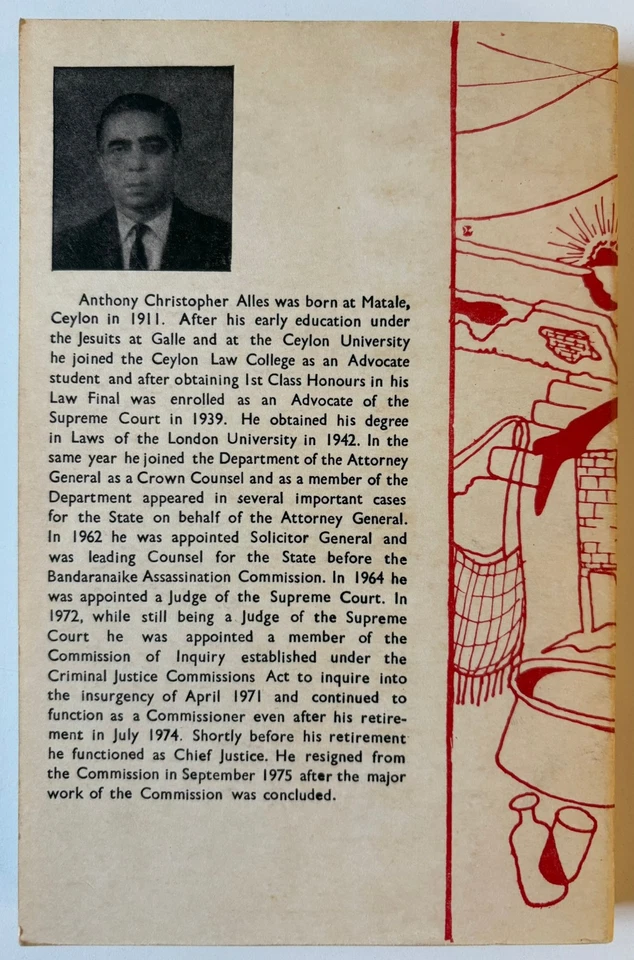 Anthony Christopher Alles was born at Matale, Ceylon in 1911. After his early education under the Jesuits at Galle and at the Ceylon University he joined the Ceylon Law College as an Advocate student and after obtaining 1st Class Honours in his Law Final was enrolled as an Advocate of the Supreme Court in 1939. He obtained his degree in Laws of the London University in 1942. In the same year he joined the Department of the Attorney General as a Crown Counsel and as a member of the Department appeared in several important cases for the State on behalf of the Attorney General. In 1962 he was appointed Solicitor General and was leading Counsel for the State before the Bandaranaike Assassination Commission. In 1964 he was appointed a Judge of the Supreme Court. In 1972, while still being a Judge of the Supreme Court he was appointed a member of the Commission of Inquiry established under the Criminal Justice Commissions Act to inquire into the insurgency of April 1971 and continued to function as a Commissioner even after his retirement in July 1974. Shortly before his retirement he functioned as Chief Justice. He resigned from the Commission in September 1975 after the major work of the Commission was concluded.